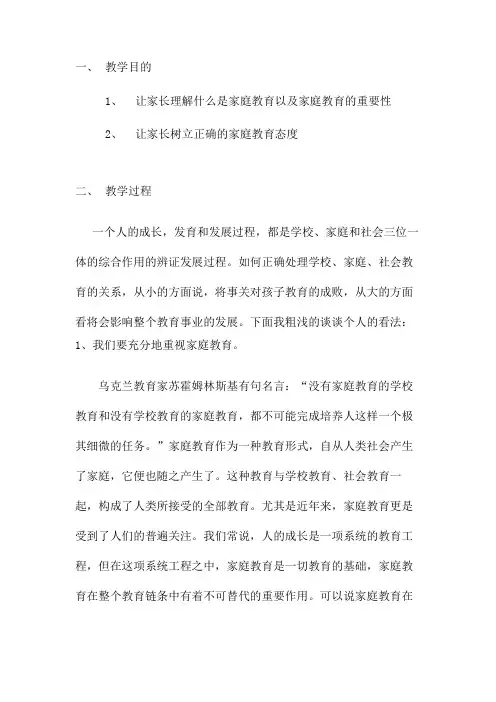 一、 教学目的

1、 让家长理解什么是家庭教育以及家庭教育的重要性

2、 让家长树立正确的家庭教育态度

二、 教学过程

一个人的成长，发育和发展过程，都是学校、家庭和社会三位一体的综合作用的辨证发展过程。如何正确处理学校、家庭、社会教育的关系，从小的方面说，将事关对孩子教育的成败，从大的方面看将会影响整个教育事业的发展。下面我粗浅的谈谈个人的看法：
1、我们要充分地重视家庭教育。

乌克兰教育家苏霍姆林斯基有句名言：“没有家庭教育的学校教育和没有学校教育的家庭教育，都不可能完成培养人这样一个极其细微的任务。”家庭教育作为一种教育形式，自从人类社会产生了家庭，它便也随之产生了。这种教育与学校教育、社会教育一起，构成了人类所接受的全部教育。尤其是近年来，家庭教育更是受到了人们的普遍关注。我们常说，人的成长是一项系统的教育工程，但在这项系统工程之中，家庭教育是一切教育的基础，家庭教育在整个教育链条中有着不可替代的重要作用。可以说家庭教育在